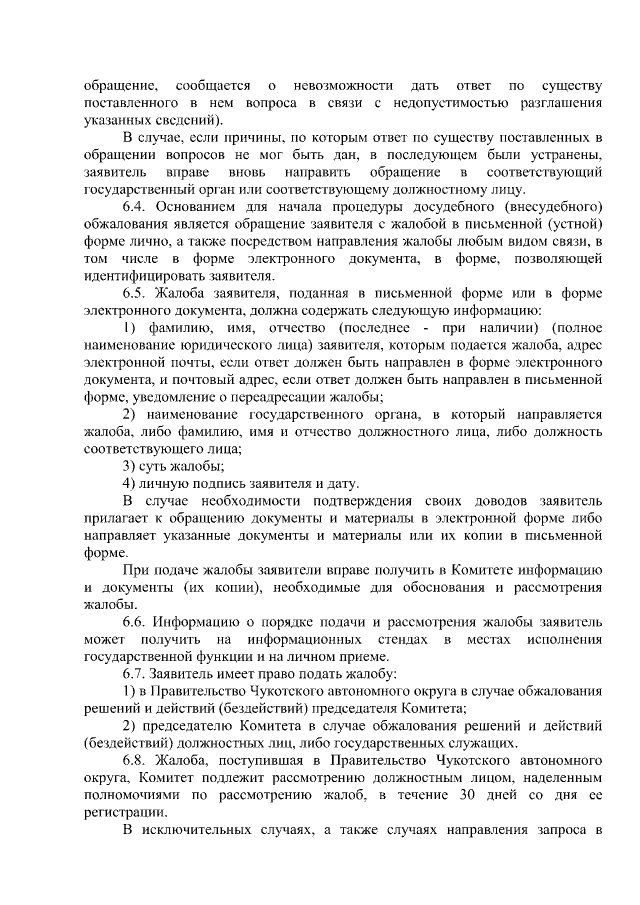 обращение, сообщается о невозможности дать ответ по существу поставленного в нем вопроса в связи с недопустимостью разглашения указанных сведений).

В случае, если причины, по которым ответ по существу поставленных в обращении вопросов не мог быть дан, в последующем были устранены, заявитель вправе вновь направить обращение в соответствующий государственный орган или соответствующему должностному лицу.

6.4. Основанием для начала процедуры досудебного (внесудебного) обжалования является обращение заявителя с жалобой в письменной (устной) форме лично, а также посредством направления жалобы любым видом связи, в том числе в форме электронного документа, в форме, позволяющей идентифицировать заявителя.

6.5. Жалоба заявителя, поданная в письменной форме или в форме электронного документа, должна содержать следующую информацию:

1) фамилию, имя, отчество (последнее - при наличии) (полное наименование юридического лица) заявителя, которым подается жалоба, адрес электронной почты, если ответ должен быть направлен в форме электронного документа, и почтовый адрес, если ответ должен быть направлен в письменной форме, уведомление о переадресации жалобы;

2) наименование государственного органа, в который направляется жалоба, либо фамилию, имя и отчество должностного лица, либо должность соответствующего лица;

3) суть жалобы;

4) личную подпись заявителя и дату.

В случае необходимости подтверждения своих доводов заявитель прилагает к обращению документы и материалы в электронной форме либо направляет указанные документы и материалы или их копии в письменной форме.

При подаче жалобы заявители вправе получить в Комитете информацию и документы (их копии), необходимые для обоснования и рассмотрения жалобы.

6.6. Информацию о порядке подачи и рассмотрения жалобы заявитель может получить на информационных стендах в местах исполнения государственной функции и на личном приеме.

6.7. Заявитель имеет право подать жалобу:

1) в Правительство Чукотского автономного округа в случае обжалования решений и действий (бездействий) председателя Комитета;

2) председателю Комитета в случае обжалования решений и действий (бездействий) должностных лиц, либо государственных служащих.

6.8. Жалоба, поступившая в Правительство Чукотского автономного округа, Комитет подлежит рассмотрению должностным лицом, наделенным полномочиями по рассмотрению жалоб, в течение 30 дней со дня ее регистрации.

В исключительных случаях, а также случаях направления запроса в